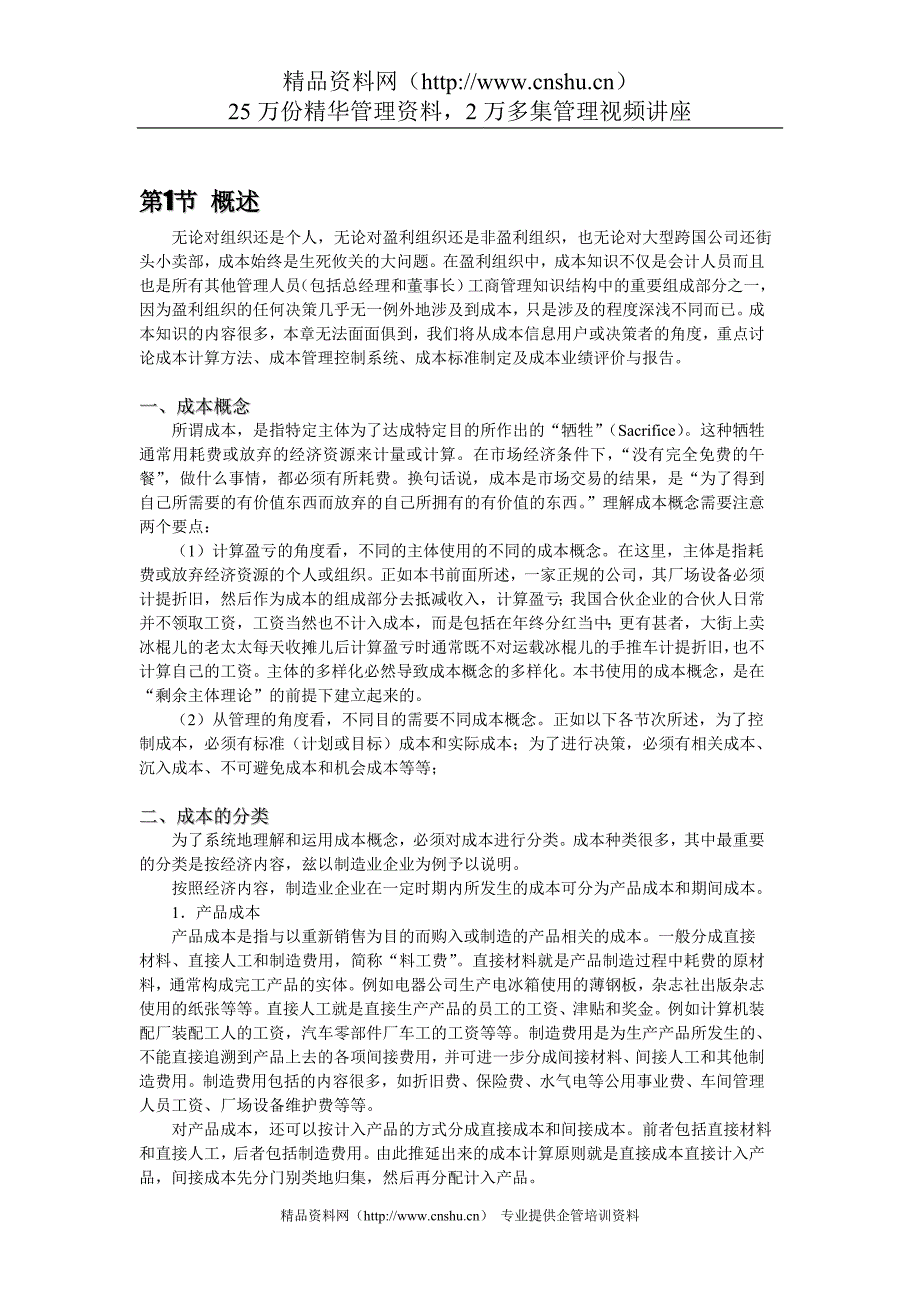 精品资料网（http://www.cnshu.cn）
25 万份精华管理资料，2 万多集管理视频讲座

第1节 概述

无论对组织还是个人，无论对盈利组织还是非盈利组织，也无论对大型跨国公司还街头小卖部，成本始终是生死攸关的大问题。在盈利组织中，成本知识不仅是会计人员而且也是所有其他管理人员（包括总经理和董事长）工商管理知识结构中的重要组成部分之一，因为盈利组织的任何决策几乎无一例外地涉及到成本，只是涉及的程度深浅不同而已。成本知识的内容很多，本章无法面面俱到，我们将从成本信息用户或决策者的角度，重点讨论成本计算方法、成本管理控制系统、成本标准制定及成本业绩评价与报告。

一、成本概念

所谓成本，是指特定主体为了达成特定目的所作出的“牺牲”（Sacrifice）。这种牺牲通常用耗费或放弃的经济资源来计量或计算。在市场经济条件下，“没有完全免费的午餐”，做什么事情，都必须有所耗费。换句话说，成本是市场交易的结果，是“为了得到自己所需要的有价值东西而放弃的自己所拥有的有价值的东西。”理解成本概念需要注意两个要点：

（1）计算盈亏的角度看，不同的主体使用的不同的成本概念。在这里，主体是指耗费或放弃经济资源的个人或组织。正如本书前面所述，一家正规的公司，其厂场设备必须计提折旧，然后作为成本的组成部分去抵减收入，计算盈亏；我国合伙企业的合伙人日常并不领取工资，工资当然也不计入成本，而是包括在年终分红当中；更有甚者，大街上卖冰棍儿的老太太每天收摊儿后计算盈亏时通常既不对运载冰棍儿的手推车计提折旧，也不计算自己的工资。主体的多样化必然导致成本概念的多样化。本书使用的成本概念，是在“剩余主体理论”的前提下建立起来的。

（2）从管理的角度看，不同目的需要不同成本概念。正如以下各节次所述，为了控制成本，必须有标准（计划或目标）成本和实际成本；为了进行决策，必须有相关成本、沉入成本、不可避免成本和机会成本等等；

二、成本的分类

为了系统地理解和运用成本概念，必须对成本进行分类。成本种类很多，其中最重要的分类是按经济内容，兹以制造业企业为例予以说明。

按照经济内容，制造业企业在一定时期内所发生的成本可分为产品成本和期间成本。

1．产品成本

产品成本是指与以重新销售为目的而购入或制造的产品相关的成本。一般分成直接材料、直接人工和制造费用，简称“料工费”。直接材料就是产品制造过程中耗费的原材料，通常构成完工产品的实体。例如电器公司生产电冰箱使用的薄钢板，杂志社出版杂志使用的纸张等等。直接人工就是直接生产产品的员工的工资、津贴和奖金。例如计算机装配厂装配工人的工资，汽车零部件厂车工的工资等等。制造费用是为生产产品所发生的、不能直接追溯到产品上去的各项间接费用，并可进一步分成间接材料、间接人工和其他制造费用。制造费用包括的内容很多，如折旧费、保险费、水气电等公用事业费、车间管理人员工资、厂场设备维护费等等。

对产品成本，还可以按计入产品的方式分成直接成本和间接成本。前者包括直接材料和直接人工，后者包括制造费用。由此推延出来的成本计算原则就是直接成本直接计入产品，间接成本先分门别类地归集，然后再分配计入产品。

精品资料网（http://www.cnshu.cn） 专业提供企管培训资料